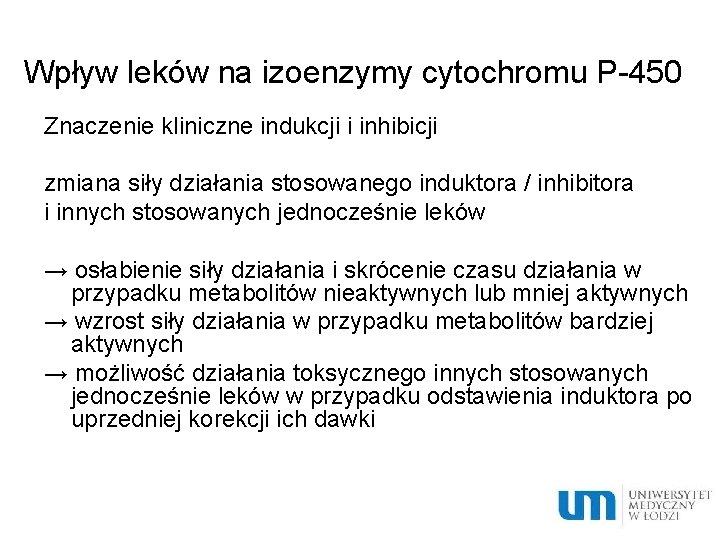 Wpływ leków na izoenzymy cytochromu P-450

Znaczenie kliniczne indukcji i inhibicji

zmiana siły działania stosowanego induktora / inhibitora i innych stosowanych jednocześnie leków

→ osłabienie siły działania i skrócenie czasu działania w przypadku metabolitów nieaktywnych lub mniej aktywnych
→ wzrost siły działania w przypadku metabolitów bardziej aktywnych
→ możliwość działania toksycznego innych stosowanych jednocześnie leków w przypadku odstawienia induktora po uprzedniej korekcji ich dawki

um
UNIWERSYTET MEDYCZNY W ŁODZI